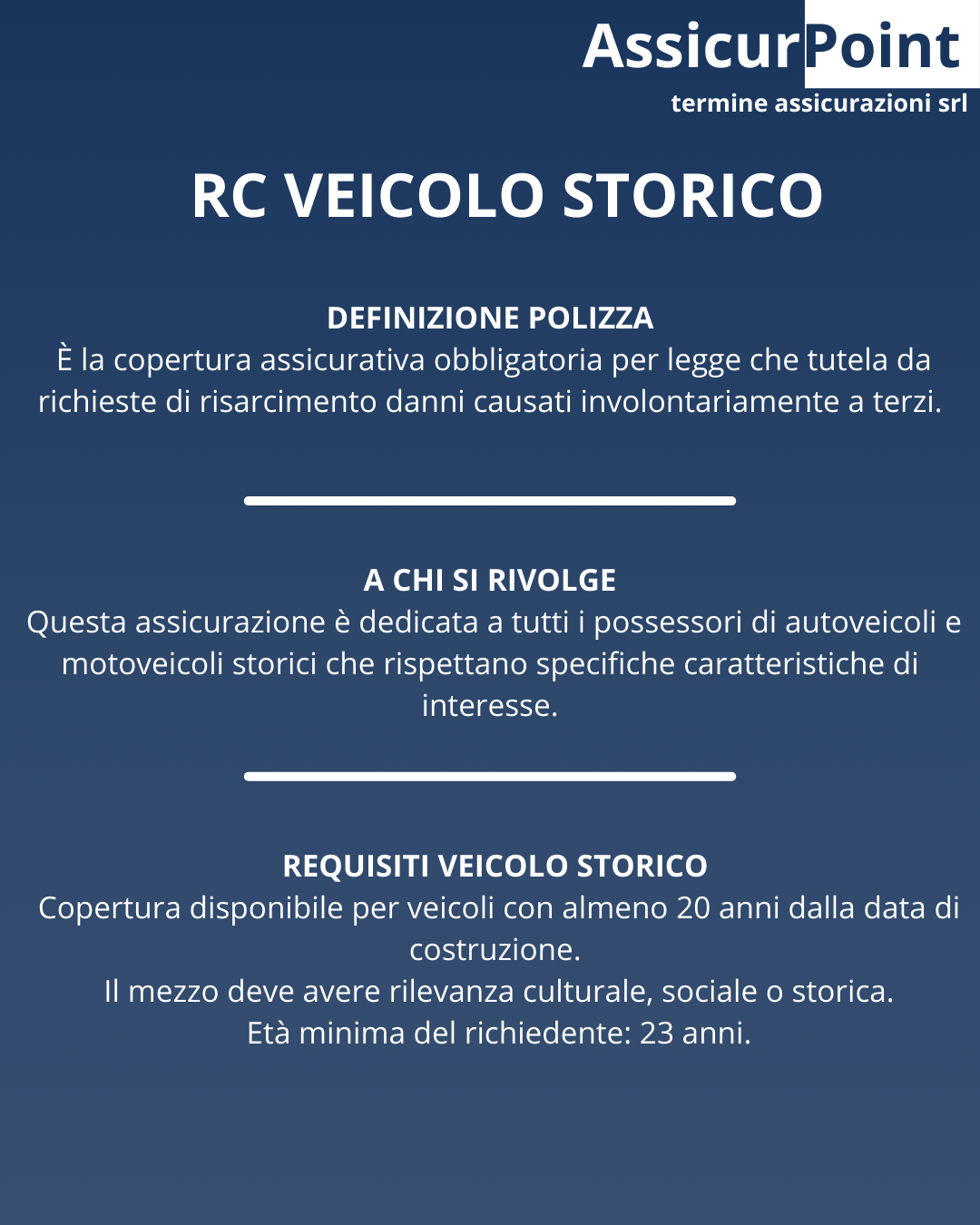 AssicurPoint
termine assicurazioni srl

RC VEICOLO STORICO

DEFINIZIONE POLIZZA
È la copertura assicurativa obbligatoria per legge che tutela da richieste di risarcimento danni causati involontariamente a terzi.

A CHI SI RIVOLGE
Questa assicurazione è dedicata a tutti i possessori di autoveicoli e motoveicoli storici che rispettano specifiche caratteristiche di interesse.

REQUISITI VEICOLO STORICO
Copertura disponibile per veicoli con almeno 20 anni dalla data di costruzione.
Il mezzo deve avere rilevanza culturale, sociale o storica.
Età minima del richiedente: 23 anni.